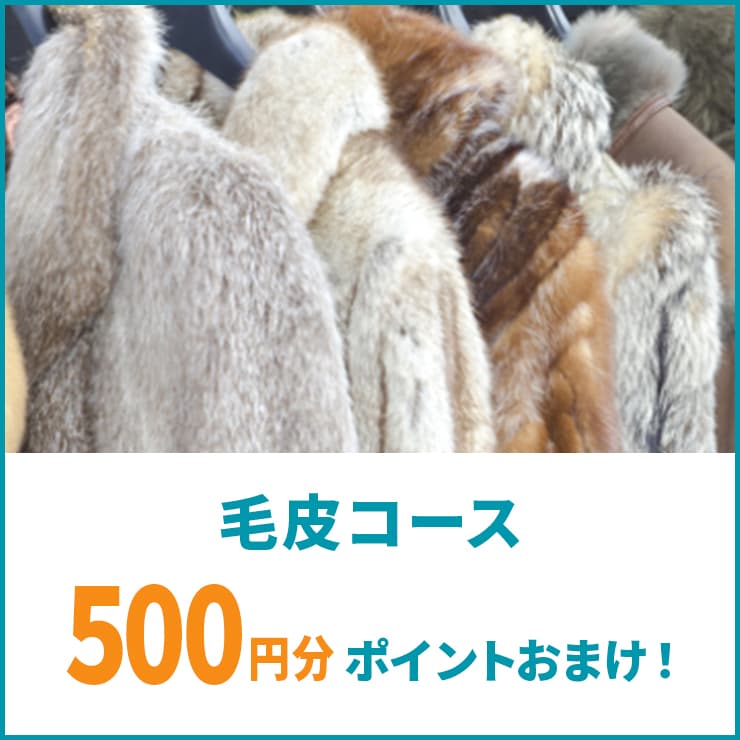 毛皮コース

500円分 ポイントおまけ！